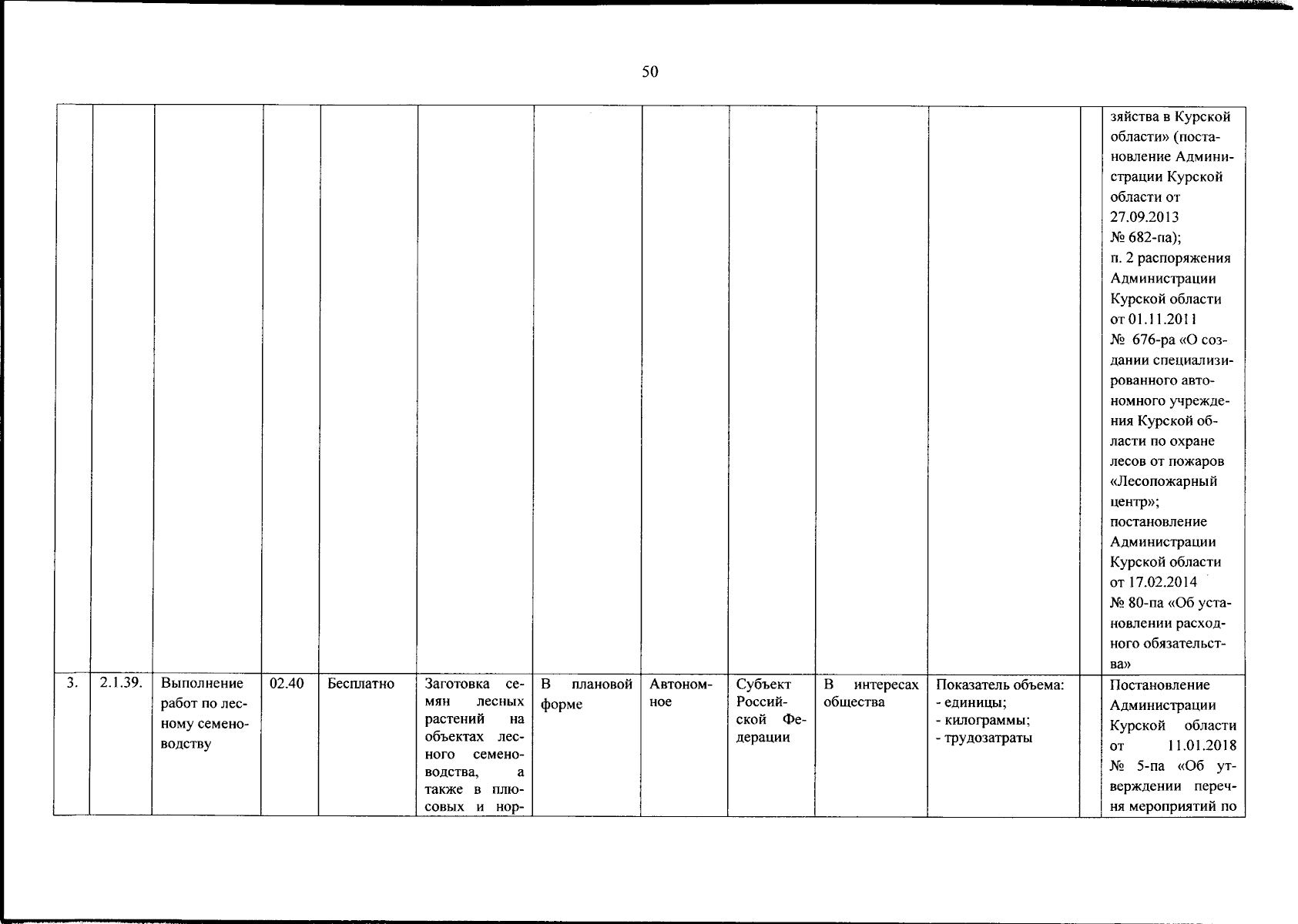 50

| | | | | | | | | | | | | |
|---|---|---|---|---|---|---|---|---|---|---|---|---|
| | | | | | | | | | | | | зяйства в Курской области» (постановление Администрации Курской области от 27.09.2013 № 682-па); п. 2 распоряжения Администрации Курской области от 01.11.2011 № 676-ра «О создании специализированного автономного учреждения Курской области по охране лесов от пожаров «Лесопожарный центр»; постановление Администрации Курской области от 17.02.2014 № 80-па «Об установлении расходного обязательства» |
| 3. | 2.1.39. | Выполнение работ по лесному семеноводству | 02.40 | Бесплатно | Заготовка семян лесных растений на объектах лесного семеноводства, а также в плюсовых и нор- | В плановой форме | Автономное | Субъект Российской Федерации | В интересах общества | Показатель объема: - единицы; - килограммы; - трудозатраты | | Постановление Администрации Курской области от 11.01.2018 № 5-па «Об утверждении перечня мероприятий по |